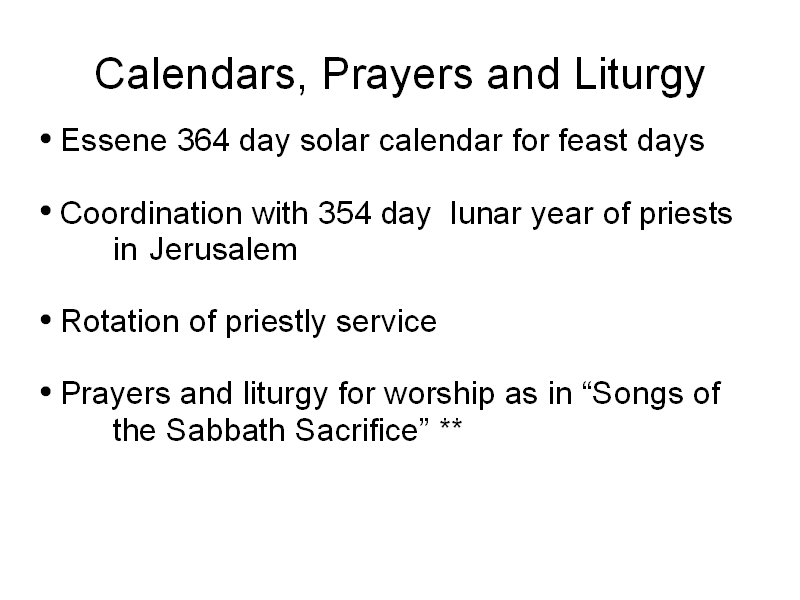 Calendars, Prayers and Liturgy

• Essene 364 day solar calendar for feast days

• Coordination with 354 day lunar year of priests in Jerusalem

• Rotation of priestly service

• Prayers and liturgy for worship as in “Songs of the Sabbath Sacrifice” **